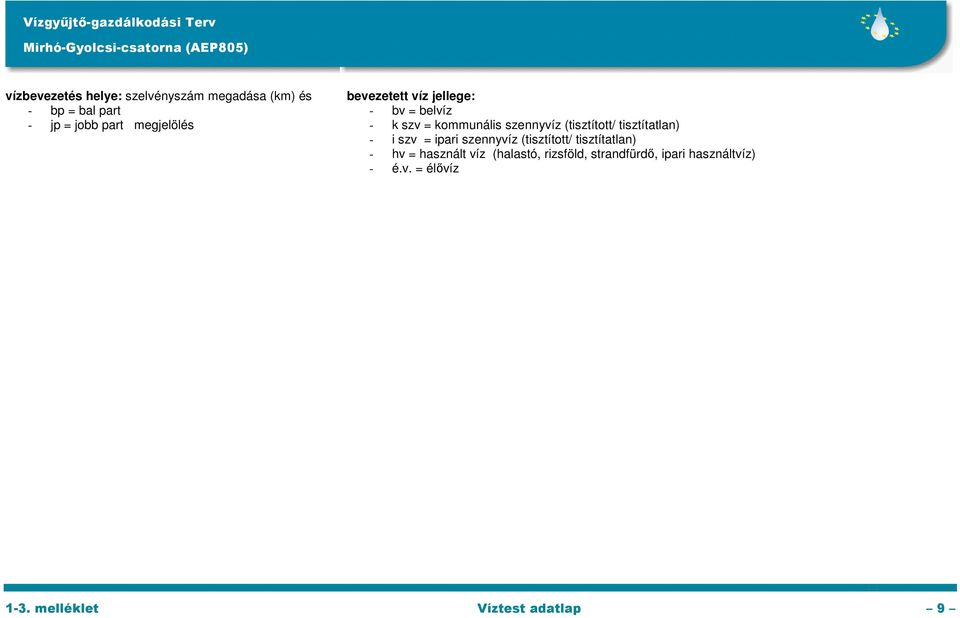 Vízgyűjtő-gazdálkodási Terv
Mirhó-Gyolcsi-csatorna (AEP805)

vízbevezetés helye: szelvényszám megadása (km) és
- bp = bal part
- jp = jobb part megjelölés

bevezetett víz jellege:
- bv = belvíz
- k szv = kommunális szennyvíz (tisztított/ tisztítatlan)
- i szv = ipari szennyvíz (tisztított/ tisztítatlan)
- hv = használt víz (halastó, rizsföld, strandfürdő, ipari használtvíz)
- é.v. = élővíz

1-3. melléklet
Víztest adatlap
– 9 –